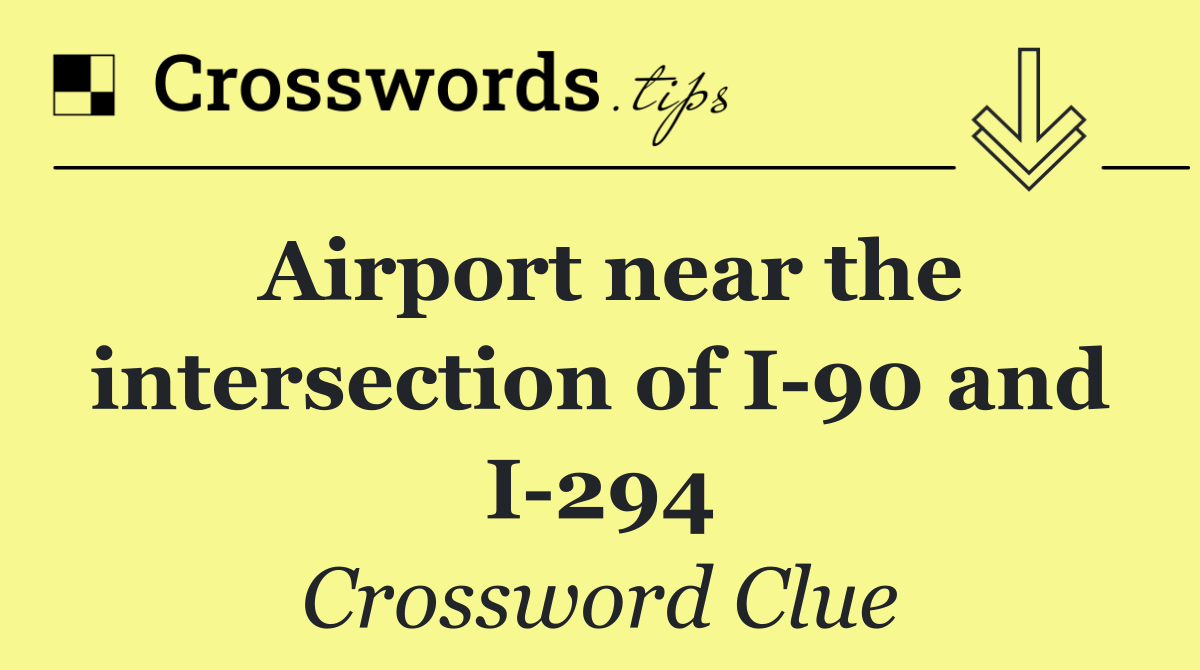 Crosswords.tips

Airport near the intersection of I-90 and I-294

Crossword Clue